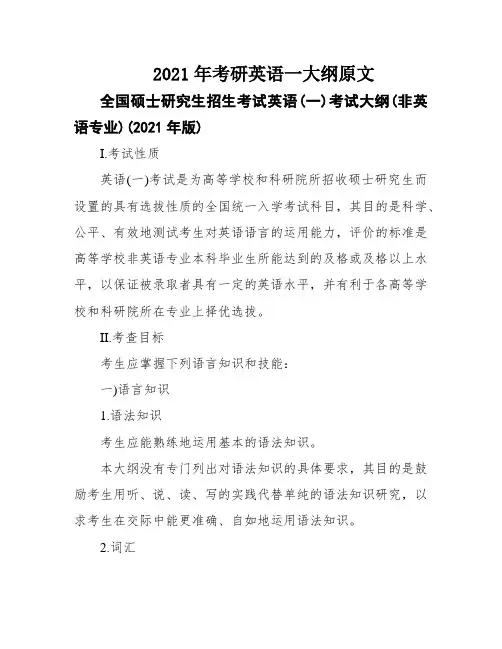 2021 年考研英语一大纲原文

全国硕士研究生招生考试英语(一)考试大纲(非英语专业)(2021 年版)

I.考试性质

英语(一)考试是为高等学校和科研院所招收硕士研究生而设置的具有选拔性质的全国统一入学考试科目，其目的是科学、公平、有效地测试考生对英语语言的运用能力，评价的标准是高等学校非英语专业本科毕业生所能达到的及格或及格以上水平，以保证被录取者具有一定的英语水平，并有利于各高等学校和科研院所在专业上择优选拔。

II.考查目标

考生应掌握下列语言知识和技能:

一)语言知识

1.语法知识

考生应能熟练地运用基本的语法知识。

本大纲没有专门列出对语法知识的具体要求，其目的是鼓励考生用听、说、读、写的实践代替单纯的语法知识研究，以求考生在交际中能更准确、自如地运用语法知识。

2.词汇